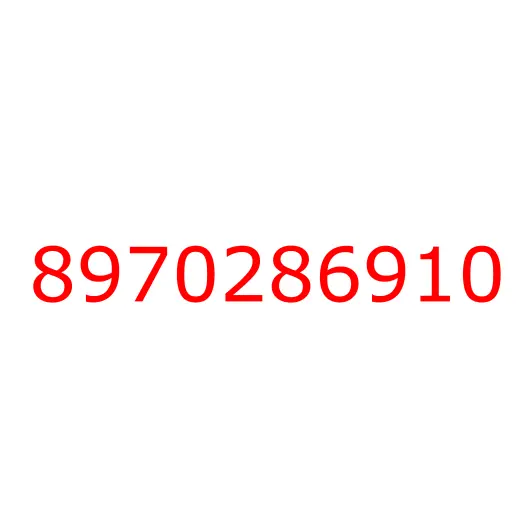 8970286910